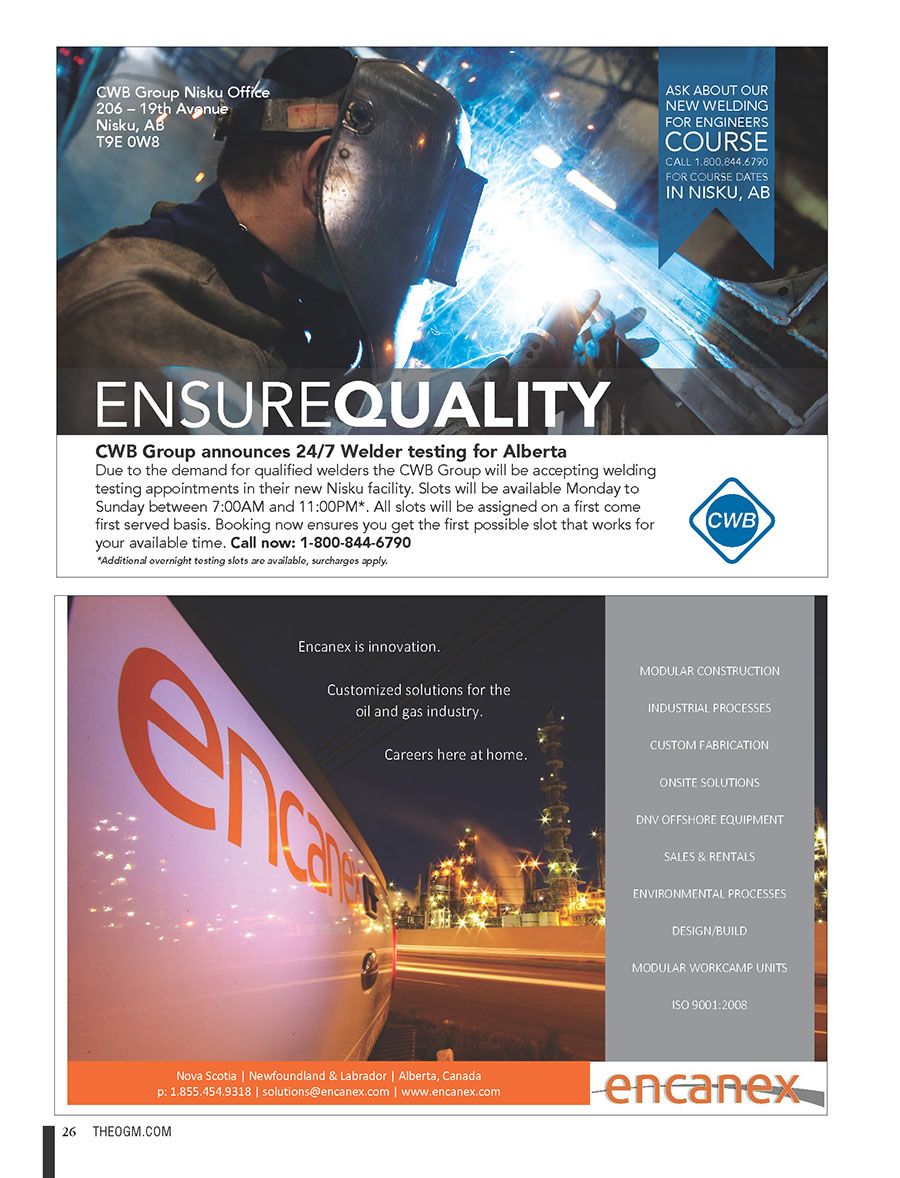 CWB Group Nisku Office
206 – 19th Avenue
Nisku, AB
T9E 0W8

ASK ABOUT OUR NEW WELDING FOR ENGINEERS COURSE
CALL 1.800.844.6790 FOR COURSE DATES
IN NISKU, AB

ENSUREQUALITY

CWB Group announces 24/7 Welder testing for Alberta
Due to the demand for qualified welders the CWB Group will be accepting welding testing appointments in their new Nisku facility. Slots will be available Monday to Sunday between 7:00AM and 11:00PM*. All slots will be assigned on a first come first served basis. Booking now ensures you get the first possible slot that works for your available time. Call now: 1-800-844-6790
*Additional overnight testing slots are available, surcharges apply.

CWB

encanex

Encanex is innovation.

Customized solutions for the oil and gas industry.

Careers here at home.

MODULAR CONSTRUCTION
INDUSTRIAL PROCESSES
CUSTOM FABRICATION
ONSITE SOLUTIONS
DNV OFFSHORE EQUIPMENT
SALES & RENTALS
ENVIRONMENTAL PROCESSES
DESIGN/BUILD
MODULAR WORKCAMP UNITS
ISO 9001:2008

Nova Scotia | Newfoundland & Labrador | Alberta, Canada
p: 1.855.454.9318 | solutions@encanex.com | www.encanex.com

encanex

26 THEOGM.COM